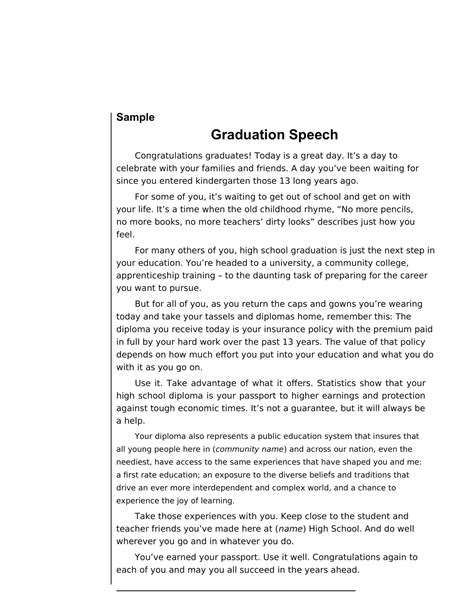 Sample

Graduation Speech

Congratulations graduates! Today is a great day. It's a day to celebrate with your families and friends. A day you've been waiting for since you entered kindergarten those 13 long years ago.

For some of you, it's waiting to get out of school and get on with your life. It's a time when the old childhood rhyme, "No more pencils, no more books, no more teachers' dirty looks" describes just how you feel.

For many others of you, high school graduation is just the next step in your education. You're headed to a university, a community college, apprenticeship training – to the daunting task of preparing for the career you want to pursue.

But for all of you, as you return the caps and gowns you're wearing today and take your tassels and diplomas home, remember this: The diploma you receive today is your insurance policy with the premium paid in full by your hard work over the past 13 years. The value of that policy depends on how much effort you put into your education and what you do with it as you go on.

Use it. Take advantage of what it offers. Statistics show that your high school diploma is your passport to higher earnings and protection against tough economic times. It's not a guarantee, but it will always be a help.

Your diploma also represents a public education system that insures that all young people here in (community name) and across our nation, even the neediest, have access to the same experiences that have shaped you and me: a first rate education; an exposure to the diverse beliefs and traditions that drive an ever more interdependent and complex world, and a chance to experience the joy of learning.

Take those experiences with you. Keep close to the student and teacher friends you've made here at (name) High School. And do well wherever you go and in whatever you do.

You've earned your passport. Use it well. Congratulations again to each of you and may you all succeed in the years ahead.